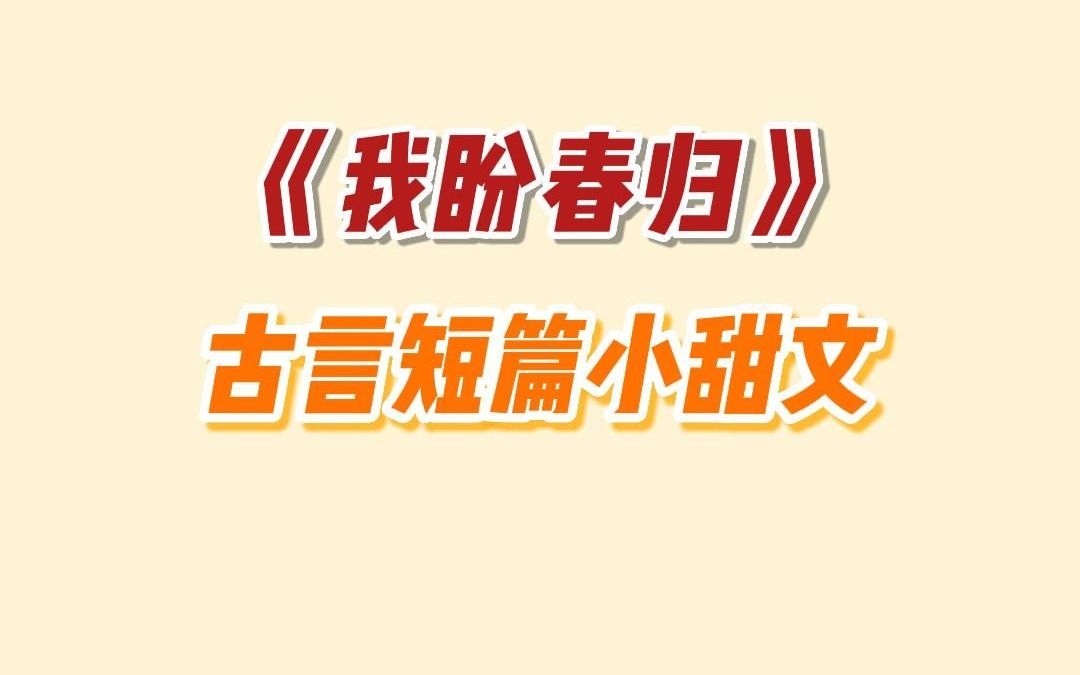 《我盼春归》

古言短篇小甜文